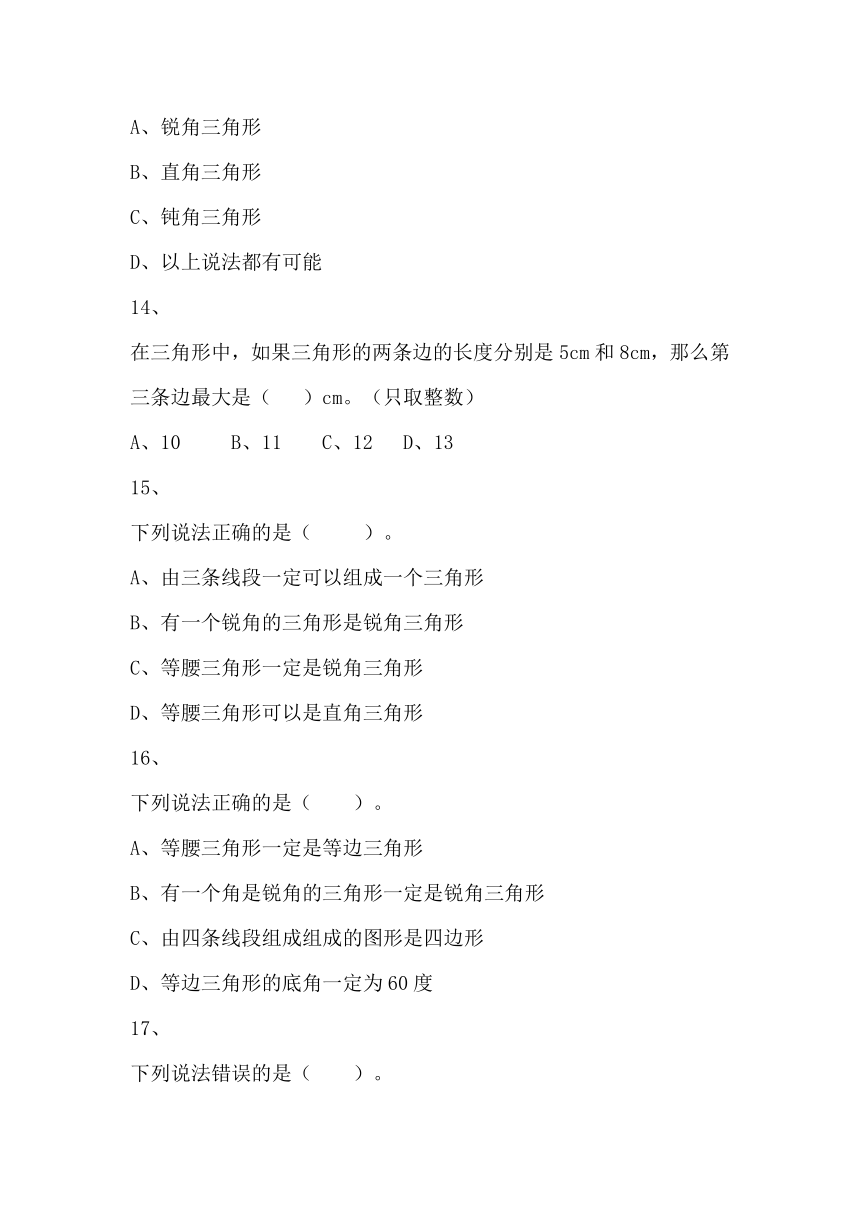 A、锐角三角形

B、直角三角形

C、钝角三角形

D、以上说法都有可能

14、

在三角形中，如果三角形的两条边的长度分别是 5cm 和 8cm，那么第三条边最大是（　　）cm。（只取整数）

A、10　　B、11　　C、12　D、13

15、

下列说法正确的是（　　）。

A、由三条线段一定可以组成一个三角形

B、有一个锐角的三角形是锐角三角形

C、等腰三角形一定是锐角三角形

D、等腰三角形可以是直角三角形

16、

下列说法正确的是（　　）。

A、等腰三角形一定是等边三角形

B、有一个角是锐角的三角形一定是锐角三角形

C、由四条线段组成组成的图形是四边形

D、等边三角形的底角一定为 60 度

17、

下列说法错误的是（　　）。